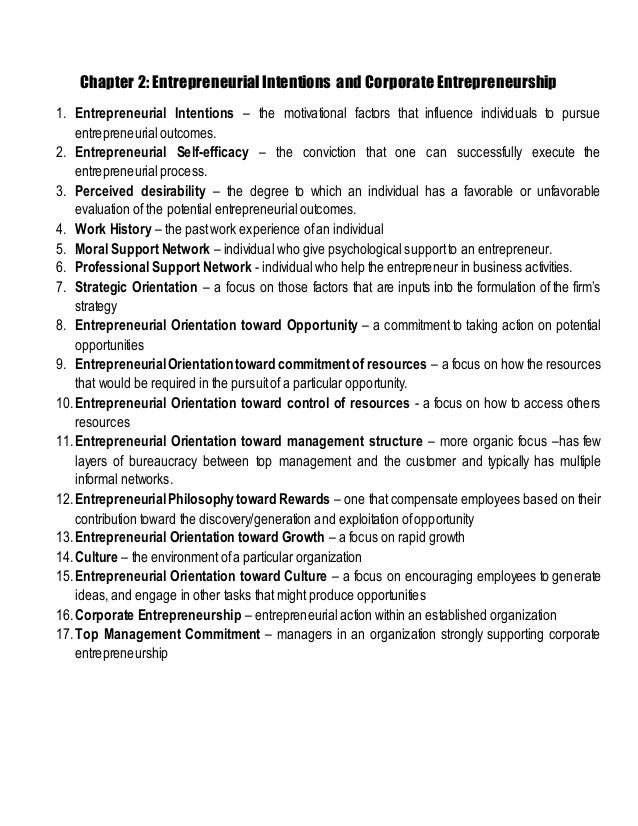 Chapter 2: Entrepreneurial Intentions and Corporate Entrepreneurship

1. Entrepreneurial Intentions – the motivational factors that influence individuals to pursue entrepreneurial outcomes.
2. Entrepreneurial Self-efficacy – the conviction that one can successfully execute the entrepreneurial process.
3. Perceived desirability – the degree to which an individual has a favorable or unfavorable evaluation of the potential entrepreneurial outcomes.
4. Work History – the past work experience of an individual
5. Moral Support Network – individual who give psychological support to an entrepreneur.
6. Professional Support Network - individual who help the entrepreneur in business activities.
7. Strategic Orientation – a focus on those factors that are inputs into the formulation of the firm's strategy
8. Entrepreneurial Orientation toward Opportunity – a commitment to taking action on potential opportunities
9. Entrepreneurial Orientation toward commitment of resources – a focus on how the resources that would be required in the pursuit of a particular opportunity.
10. Entrepreneurial Orientation toward control of resources - a focus on how to access others resources
11. Entrepreneurial Orientation toward management structure – more organic focus –has few layers of bureaucracy between top management and the customer and typically has multiple informal networks.
12. Entrepreneurial Philosophy toward Rewards – one that compensate employees based on their contribution toward the discovery/generation and exploitation of opportunity
13. Entrepreneurial Orientation toward Growth – a focus on rapid growth
14. Culture – the environment of a particular organization
15. Entrepreneurial Orientation toward Culture – a focus on encouraging employees to generate ideas, and engage in other tasks that might produce opportunities
16. Corporate Entrepreneurship – entrepreneurial action within an established organization
17. Top Management Commitment – managers in an organization strongly supporting corporate entrepreneurship